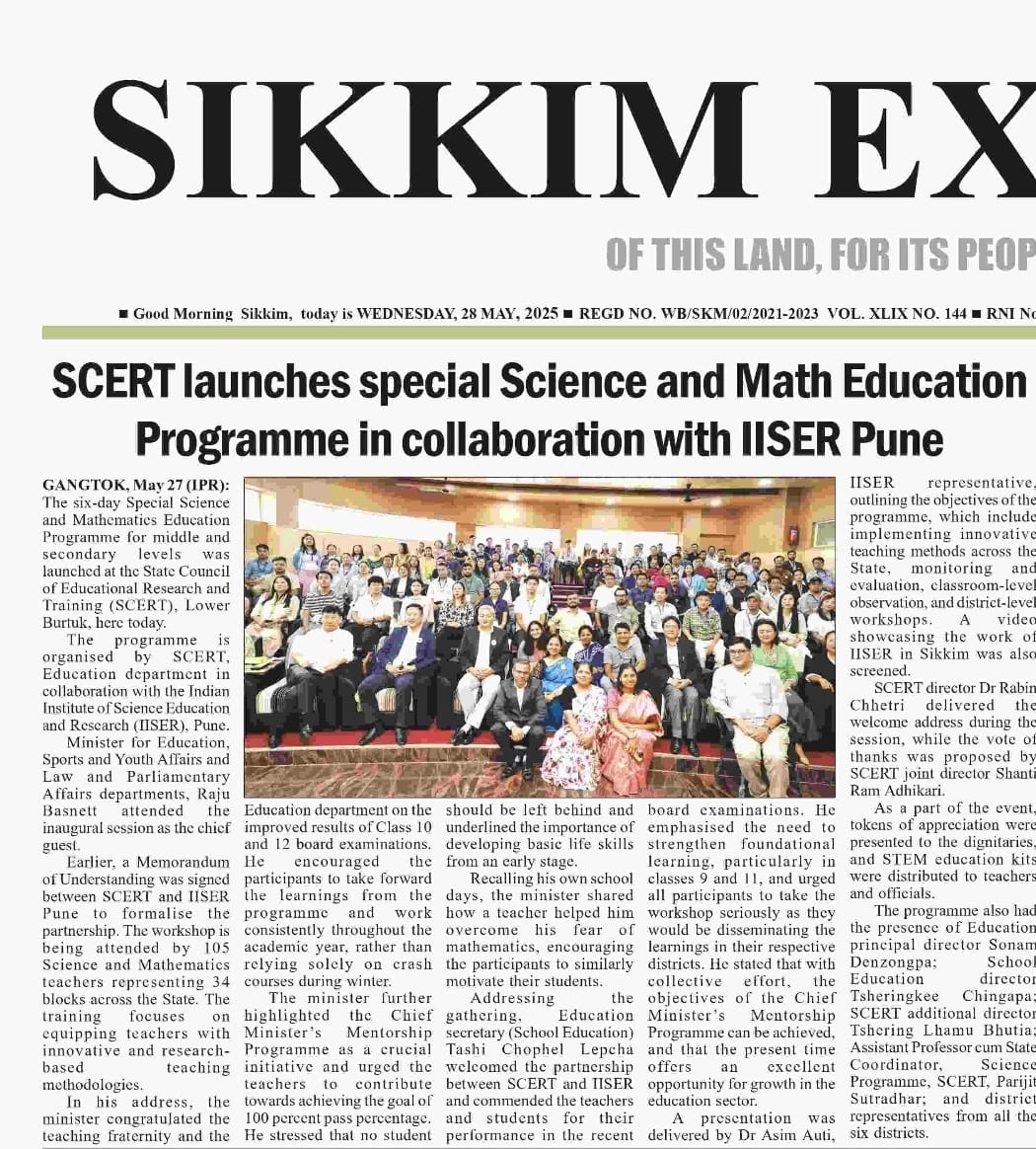 SIKKIM EX

OF THIS LAND, FOR ITS PEOP

■ Good Morning Sikkim, today is WEDNESDAY, 28 MAY, 2025 ■ REGD NO. WB/SKM/02/2021-2023 VOL. XLIX NO. 144 ■ RNI No

SCERT launches special Science and Math Education Programme in collaboration with IISER Pune

GANGTOK, May 27 (IPR): The six-day Special Science and Mathematics Education Programme for middle and secondary levels was launched at the State Council of Educational Research and Training (SCERT), Lower Burtuk, here today.

The programme is organised by SCERT, Education department in collaboration with the Indian Institute of Science Education and Research (IISER), Pune.

Minister for Education, Sports and Youth Affairs and Law and Parliamentary Affairs departments, Raju Basnett attended the inaugural session as the chief guest.

Earlier, a Memorandum of Understanding was signed between SCERT and IISER Pune to formalise the partnership. The workshop is being attended by 105 Science and Mathematics teachers representing 34 blocks across the State. The training focuses on equipping teachers with innovative and research-based teaching methodologies.

In his address, the minister congratulated the teaching fraternity and the Education department on the improved results of Class 10 and 12 board examinations. He encouraged the participants to take forward the learnings from the programme and work consistently throughout the academic year, rather than relying solely on crash courses during winter.

The minister further highlighted the Chief Minister's Mentorship Programme as a crucial initiative and urged the teachers to contribute towards achieving the goal of 100 percent pass percentage. He stressed that no student should be left behind and underlined the importance of developing basic life skills from an early stage.

Recalling his own school days, the minister shared how a teacher helped him overcome his fear of mathematics, encouraging the participants to similarly motivate their students.

Addressing the gathering, Education secretary (School Education) Tashi Chophel Lepcha welcomed the partnership between SCERT and IISER and commended the teachers and students for their performance in the recent board examinations. He emphasised the need to strengthen foundational learning, particularly in classes 9 and 11, and urged all participants to take the workshop seriously as they would be disseminating the learnings in their respective districts. He stated that with collective effort, the objectives of the Chief Minister's Mentorship Programme can be achieved, and that the present time offers an excellent opportunity for growth in the education sector.

A presentation was delivered by Dr Asim Auti, IISER representative, outlining the objectives of the programme, which include implementing innovative teaching methods across the State, monitoring and evaluation, classroom-level observation, and district-level workshops. A video showcasing the work of IISER in Sikkim was also screened.

SCERT director Dr Rabin Chhetri delivered the welcome address during the session, while the vote of thanks was proposed by SCERT joint director Shanti Ram Adhikari.

As a part of the event, tokens of appreciation were presented to the dignitaries, and STEM education kits were distributed to teachers and officials.

The programme also had the presence of Education principal director Sonam Denzongpa; School Education director Tsheringkee Chingapa; SCERT additional director Tshering Lhamu Bhutia; Assistant Professor cum State Coordinator, Science Programme, SCERT, Parijit Sutradhar; and district representatives from all the six districts.